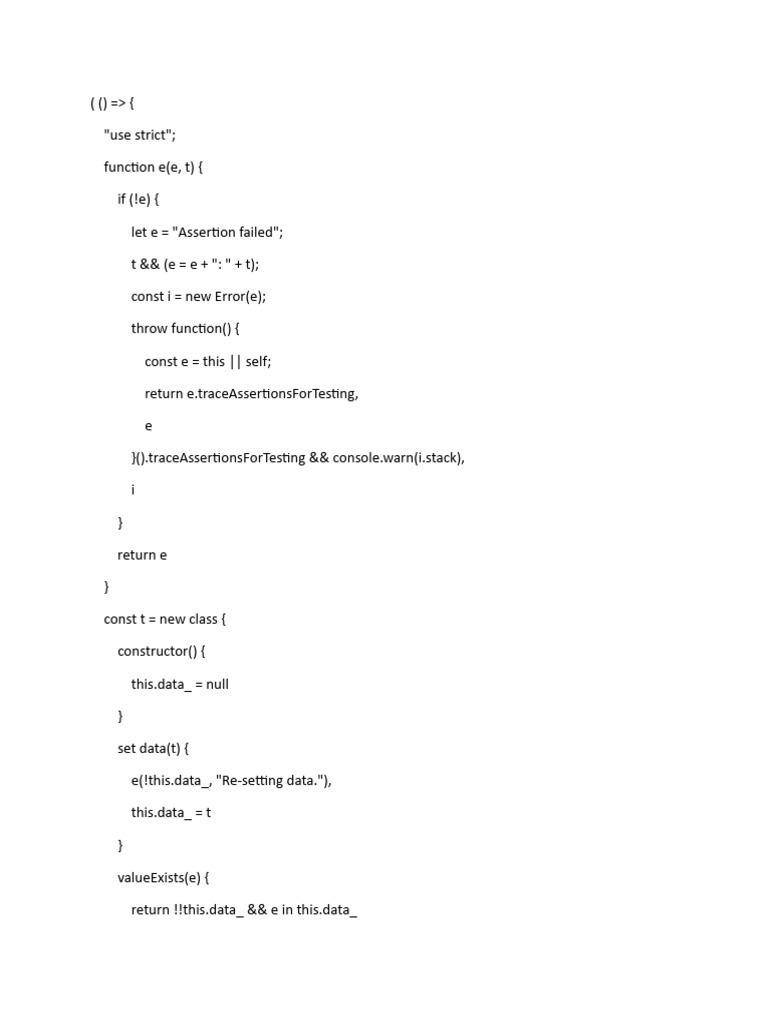 ( () => {

"use strict";

function e(e, t) {

if (!e) {

let e = "Assertion failed";

t && (e = e + ": " + t);

const i = new Error(e);

throw function() {

const e = this || self;

return e.traceAssertionsForTesting,

e

}().traceAssertionsForTesting && console.warn(i.stack),

i

}

return e

}

const t = new class {

constructor() {

this.data_ = null

}

set data(t) {

e(!this.data_, "Re-setting data."),

this.data_ = t

}

valueExists(e) {

return !!this.data_ && e in this.data_